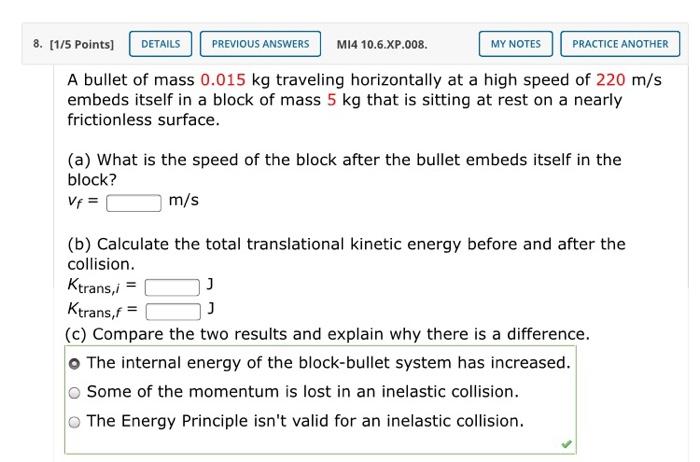 8. [1/5 Points] DETAILS PREVIOUS ANSWERS MI4 10.6.XP.008. MY NOTES PRACTICE ANOTHER

A bullet of mass 0.015 kg traveling horizontally at a high speed of 220 m/s embeds itself in a block of mass 5 kg that is sitting at rest on a nearly frictionless surface.

(a) What is the speed of the block after the bullet embeds itself in the block?
$v_f =$ m/s

(b) Calculate the total translational kinetic energy before and after the collision.
$K_{trans,i} =$ J
$K_{trans,f} =$ J

(c) Compare the two results and explain why there is a difference.

The internal energy of the block-bullet system has increased.

Some of the momentum is lost in an inelastic collision.

The Energy Principle isn't valid for an inelastic collision.